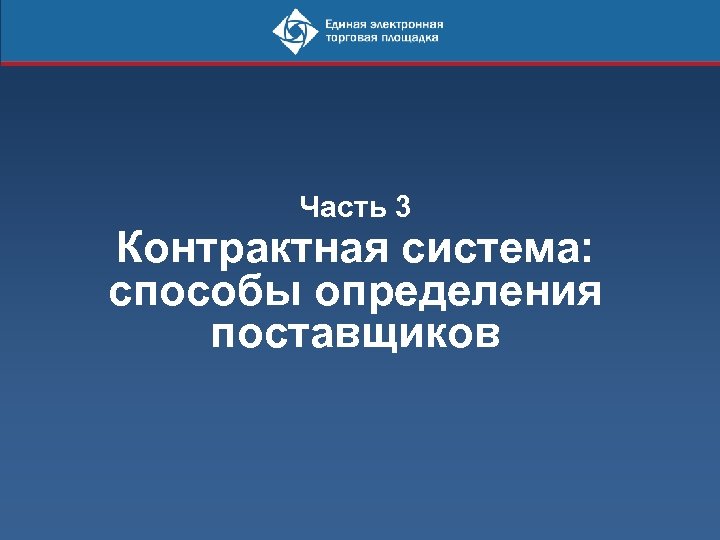 Единая электронная торговая площадка

Часть 3

Контрактная система: способы определения поставщиков